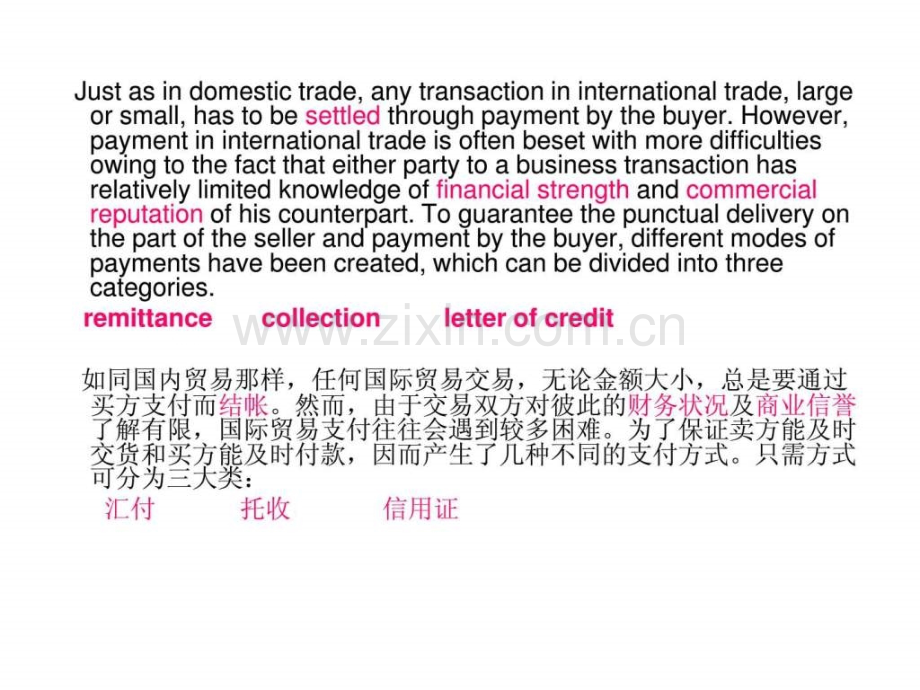 Just as in domestic trade, any transaction in international trade, large or small, has to be settled through payment by the buyer. However, payment in international trade is often beset with more difficulties owing to the fact that either party to a business transaction has relatively limited knowledge of financial strength and commercial reputation of his counterpart. To guarantee the punctual delivery on the part of the seller and payment by the buyer, different modes of payments have been created, which can be divided into three categories.

remittance collection letter of credit

如同国内贸易那样，任何国际贸易交易，无论金额大小，总是要通过买方支付而结帐。然而，由于交易双方对彼此的财务状况及商业信誉了解有限，国际贸易支付往往会遇到较多困难。为了保证卖方能及时交货和买方能及时付款，因而产生了几种不同的支付方式。只需方式可分为三大类：

汇付 托收 信用证

www.zixin.com.cn